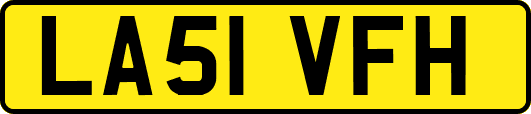 LA51 VFH